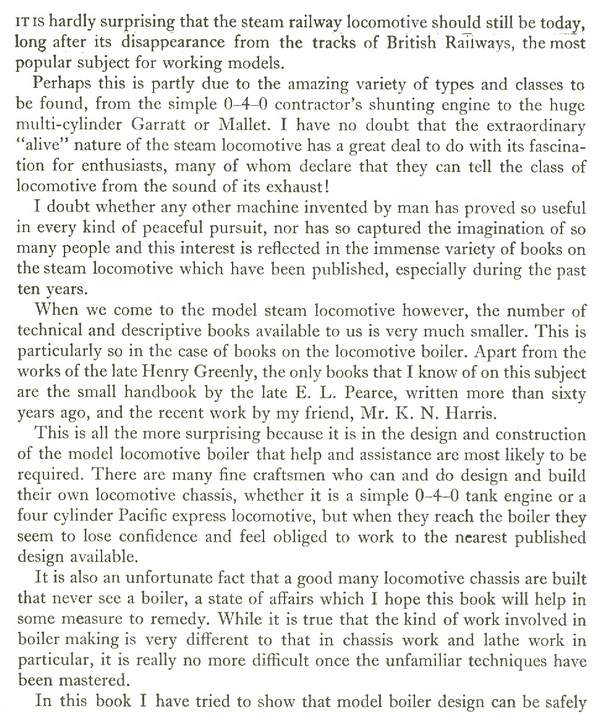 IT IS hardly surprising that the steam railway locomotive should still be today, long after its disappearance from the tracks of British Railways, the most popular subject for working models.

Perhaps this is partly due to the amazing variety of types and classes to be found, from the simple 0–4–0 contractor's shunting engine to the huge multi-cylinder Garratt or Mallet. I have no doubt that the extraordinary "alive" nature of the steam locomotive has a great deal to do with its fascination for enthusiasts, many of whom declare that they can tell the class of locomotive from the sound of its exhaust!

I doubt whether any other machine invented by man has proved so useful in every kind of peaceful pursuit, nor has so captured the imagination of so many people and this interest is reflected in the immense variety of books on the steam locomotive which have been published, especially during the past ten years.

When we come to the model steam locomotive however, the number of technical and descriptive books available to us is very much smaller. This is particularly so in the case of books on the locomotive boiler. Apart from the works of the late Henry Greenly, the only books that I know of on this subject are the small handbook by the late E. L. Pearce, written more than sixty years ago, and the recent work by my friend, Mr. K. N. Harris.

This is all the more surprising because it is in the design and construction of the model locomotive boiler that help and assistance are most likely to be required. There are many fine craftsmen who can and do design and build their own locomotive chassis, whether it is a simple 0–4–0 tank engine or a four cylinder Pacific express locomotive, but when they reach the boiler they seem to lose confidence and feel obliged to work to the nearest published design available.

It is also an unfortunate fact that a good many locomotive chassis are built that never see a boiler, a state of affairs which I hope this book will help in some measure to remedy. While it is true that the kind of work involved in boiler making is very different to that in chassis work and lathe work in particular, it is really no more difficult once the unfamiliar techniques have been mastered.

In this book I have tried to show that model boiler design can be safely